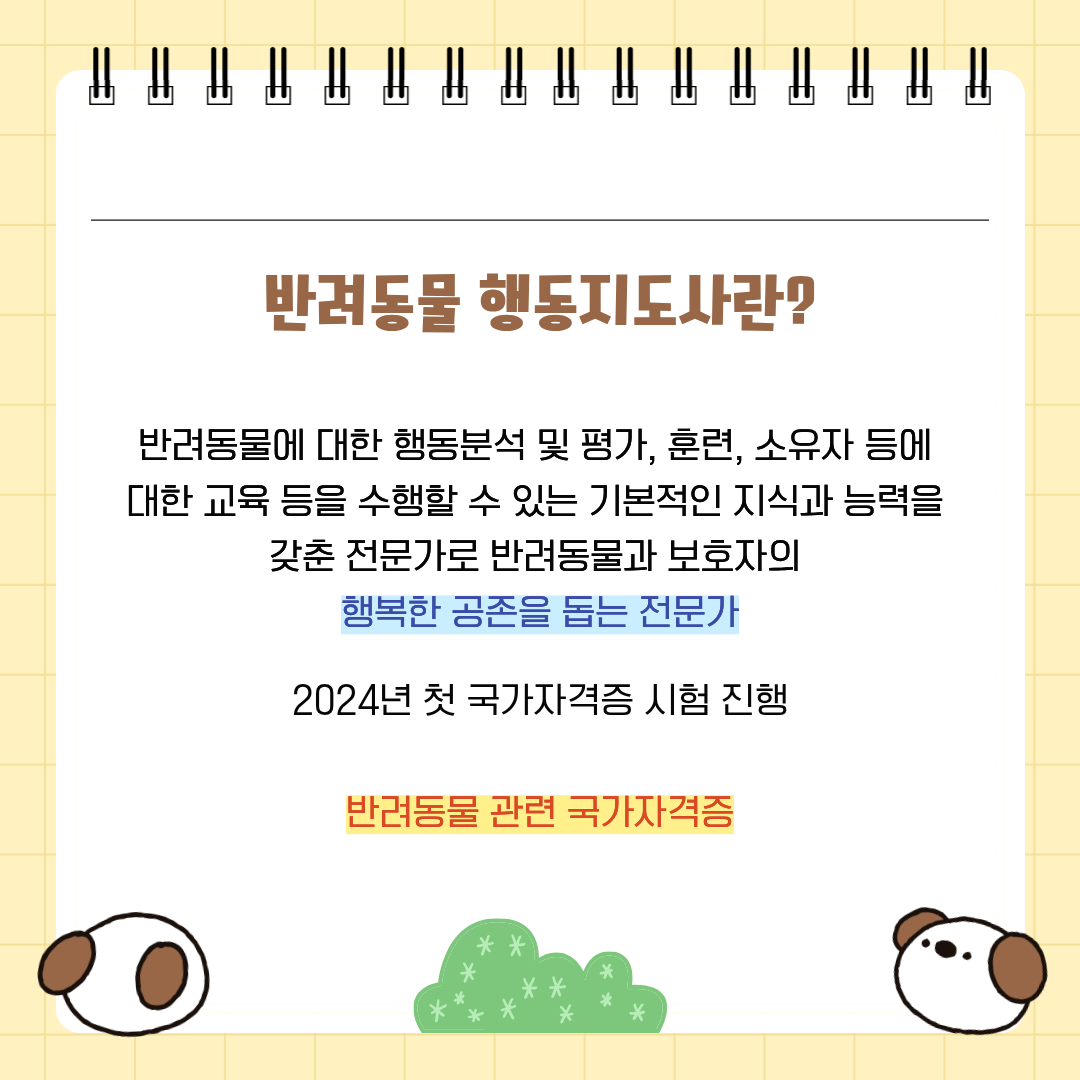 반려동물 행동지도사란?

반려동물에 대한 행동분석 및 평가, 훈련, 소유자 등에 대한 교육 등을 수행할 수 있는 기본적인 지식과 능력을 갖춘 전문가로 반려동물과 보호자의 행복한 공존을 돕는 전문가

2024년 첫 국가자격증 시험 진행

반려동물 관련 국가자격증